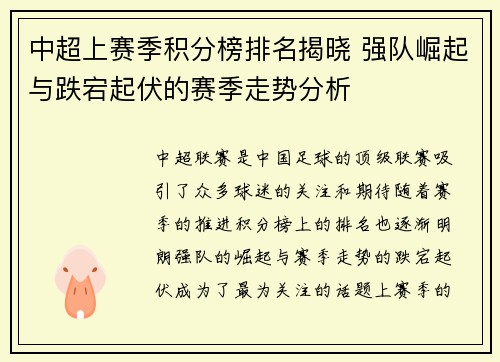 中超上赛季积分榜排名揭晓 强队崛起与跌宕起伏的赛季走势分析

中超联赛是中国足球的顶级联赛吸引了众多球迷的关注和期待随着赛季的推进积分榜上的排名也逐渐明朗强队的崛起与赛季走势的跌宕起伏成为了最为关注的话题上赛季的